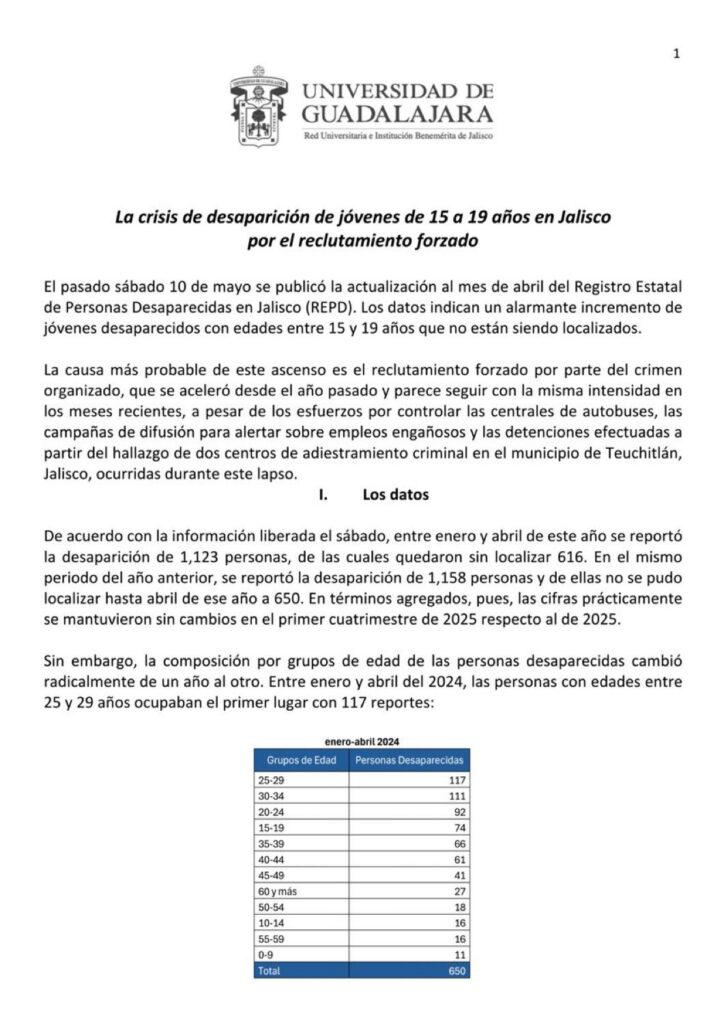 1

UNIVERSIDAD DE GUADALAJARA
Red Universitaria e Institución Benemérita de Jalisco

La crisis de desaparición de jóvenes de 15 a 19 años en Jalisco
por el reclutamiento forzado

El pasado sábado 10 de mayo se publicó la actualización al mes de abril del Registro Estatal de Personas Desaparecidas en Jalisco (REPD). Los datos indican un alarmante incremento de jóvenes desaparecidos con edades entre 15 y 19 años que no están siendo localizados.

La causa más probable de este ascenso es el reclutamiento forzado por parte del crimen organizado, que se aceleró desde el año pasado y parece seguir con la misma intensidad en los meses recientes, a pesar de los esfuerzos por controlar las centrales de autobuses, las campañas de difusión para alertar sobre empleos engañosos y las detenciones efectuadas a partir del hallazgo de dos centros de adiestramiento criminal en el municipio de Teuchitlán, Jalisco, ocurridas durante este lapso.

I. Los datos

De acuerdo con la información liberada el sábado, entre enero y abril de este año se reportó la desaparición de 1,123 personas, de las cuales quedaron sin localizar 616. En el mismo periodo del año anterior, se reportó la desaparición de 1,158 personas y de ellas no se pudo localizar hasta abril de ese año a 650. En términos agregados, pues, las cifras prácticamente se mantuvieron sin cambios en el primer cuatrimestre de 2025 respecto al de 2025.

Sin embargo, la composición por grupos de edad de las personas desaparecidas cambió radicalmente de un año al otro. Entre enero y abril del 2024, las personas con edades entre 25 y 29 años ocupaban el primer lugar con 117 reportes:

enero-abril 2024

| Grupos de Edad | Personas Desaparecidas |
|---|---|
| 25-29 | 117 |
| 30-34 | 111 |
| 20-24 | 92 |
| 15-19 | 74 |
| 35-39 | 66 |
| 40-44 | 61 |
| 45-49 | 41 |
| 60 y más | 27 |
| 50-54 | 18 |
| 10-14 | 16 |
| 55-59 | 16 |
| 0-9 | 11 |
| Total | 650 |